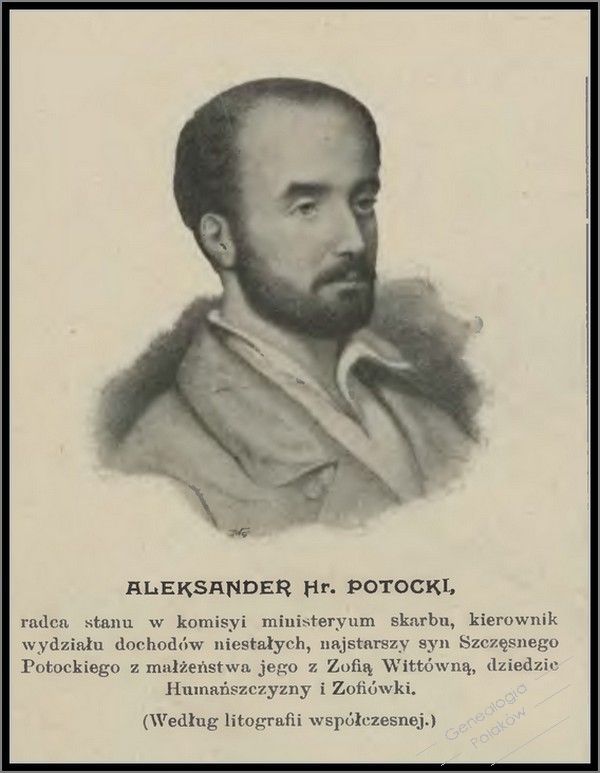 ALEKSANDER Hr. POTOCKI,

radca stanu w komisyi ministeryum skarbu, kierownik wydziału dochodów niestałych, najstarszy syn Szczęsnego Potockiego z małżeństwa jego z Zofią Wittówną, dziedzic Humańszczyzny i Zofiówki.

(Według litografii współczesnej.)

Genealogia Polaków